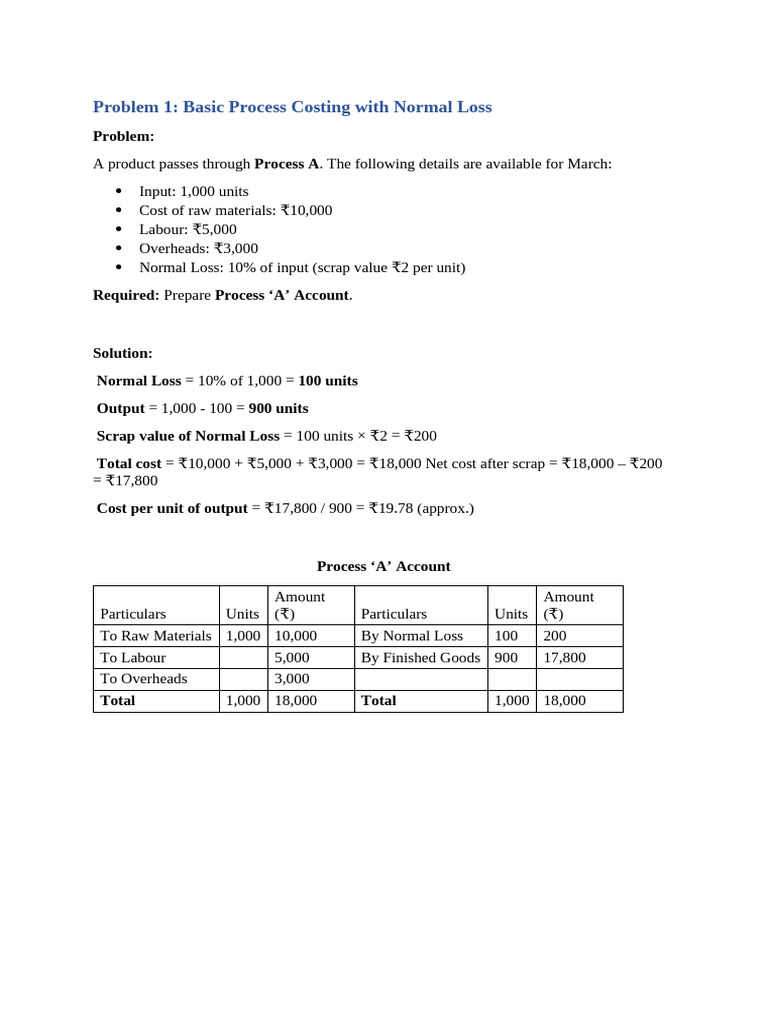 Problem 1: Basic Process Costing with Normal Loss

Problem:

A product passes through Process A. The following details are available for March:

• Input: 1,000 units
• Cost of raw materials: ₹10,000
• Labour: ₹5,000
• Overheads: ₹3,000
• Normal Loss: 10% of input (scrap value ₹2 per unit)

Required: Prepare Process 'A' Account.

Solution:

Normal Loss = 10% of 1,000 = 100 units

Output = 1,000 - 100 = 900 units

Scrap value of Normal Loss = 100 units × ₹2 = ₹200

Total cost = ₹10,000 + ₹5,000 + ₹3,000 = ₹18,000 Net cost after scrap = ₹18,000 – ₹200 = ₹17,800

Cost per unit of output = ₹17,800 / 900 = ₹19.78 (approx.)

Process 'A' Account

| Particulars | Units | Amount (₹) | Particulars | Units | Amount (₹) |
|---|---|---|---|---|---|
| To Raw Materials | 1,000 | 10,000 | By Normal Loss | 100 | 200 |
| To Labour | | 5,000 | By Finished Goods | 900 | 17,800 |
| To Overheads | | 3,000 | | | |
| Total | 1,000 | 18,000 | Total | 1,000 | 18,000 |